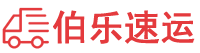 伯乐速运